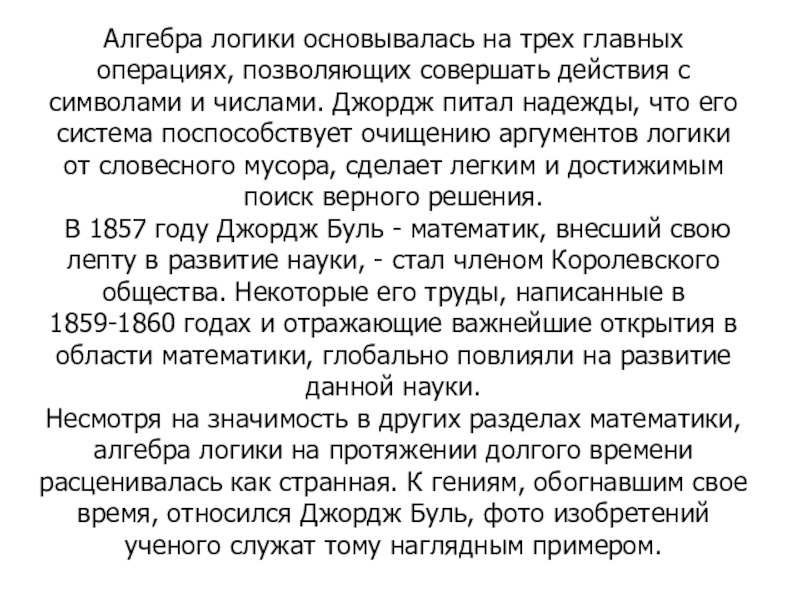 Алгебра логики основывалась на трех главных операциях, позволяющих совершать действия с символами и числами. Джордж питал надежды, что его система поспособствует очищению аргументов логики от словесного мусора, сделает легким и достижимым поиск верного решения.

В 1857 году Джордж Буль - математик, внесший свою лепту в развитие науки, - стал членом Королевского общества. Некоторые его труды, написанные в 1859-1860 годах и отражающие важнейшие открытия в области математики, глобально повлияли на развитие данной науки.

Несмотря на значимость в других разделах математики, алгебра логики на протяжении долгого времени расценивалась как странная. К гениям, обогнавшим свое время, относился Джордж Буль, фото изобретений ученого служат тому наглядным примером.